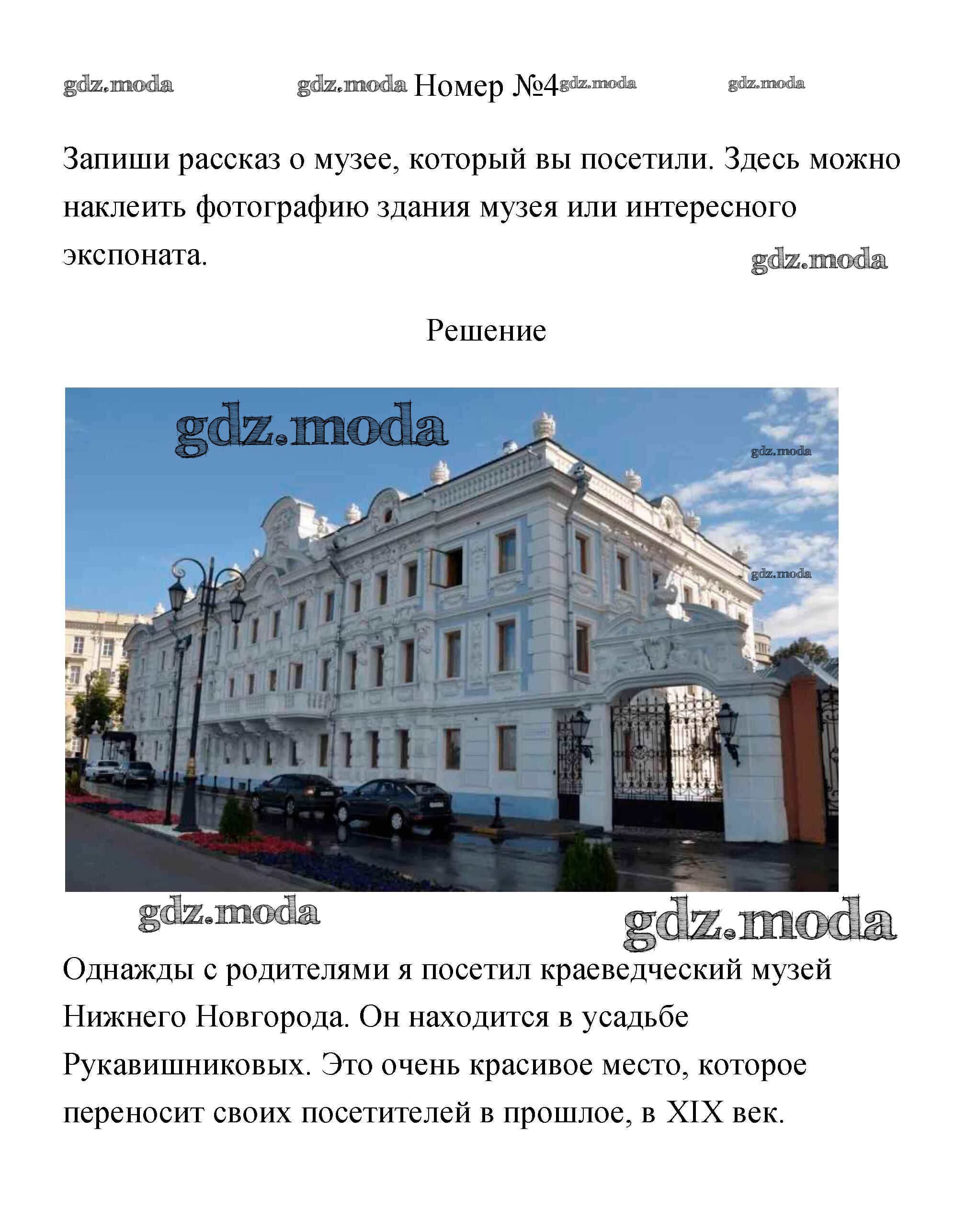 Номер №4

Запиши рассказ о музее, который вы посетили. Здесь можно наклеить фотографию здания музея или интересного экспоната.

Решение

Однажды с родителями я посетил краеведческий музей Нижнего Новгорода. Он находится в усадьбе Рукавишниковых. Это очень красивое место, которое переносит своих посетителей в прошлое, в XIX век.

gdz.moda